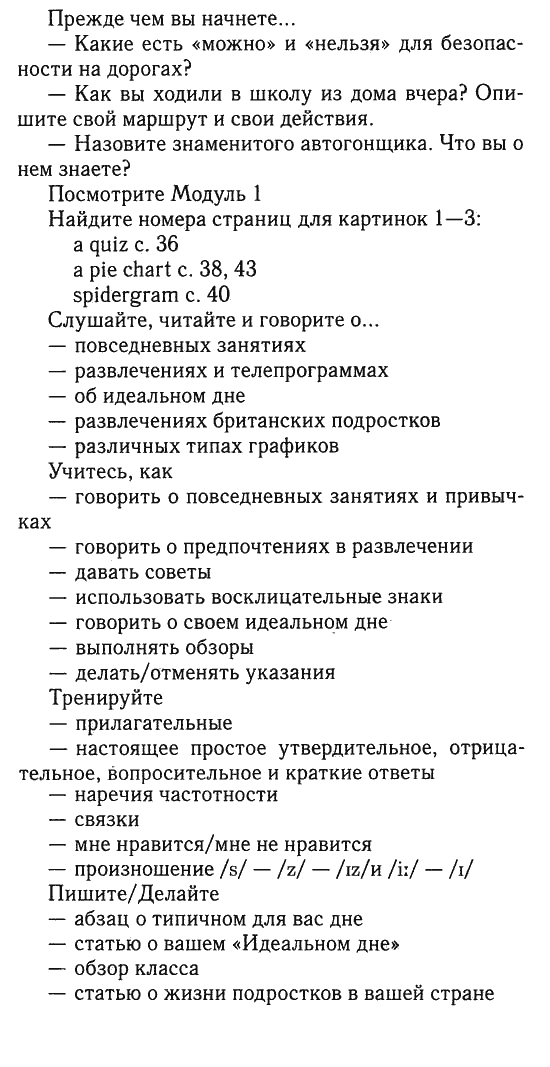 Прежде чем вы начнете...

— Какие есть «можно» и «нельзя» для безопасности на дорогах?

— Как вы ходили в школу из дома вчера? Опишите свой маршрут и свои действия.

— Назовите знаменитого автогонщика. Что вы о нем знаете?

Посмотрите Модуль 1

Найдите номера страниц для картинок 1—3:

a quiz с. 36

a pie chart с. 38, 43

spidergram с. 40

Слушайте, читайте и говорите о...

— повседневных занятиях

— развлечениях и телепрограммах

— об идеальном дне

— развлечениях британских подростков

— различных типах графиков

Учитесь, как

— говорить о повседневных занятиях и привычках

— говорить о предпочтениях в развлечении

— давать советы

— использовать восклицательные знаки

— говорить о своем идеальном дне

— выполнять обзоры

— делать/отменять указания

Тренируйте

— прилагательные

— настоящее простое утвердительное, отрицательное, вопросительное и краткие ответы

— наречия частотности

— связки

— мне нравится/мне не нравится

— произношение /s/ — /z/ — /ɪz/и /iː/ — /ɪ/

Пишите/Делайте

— абзац о типичном для вас дне

— статью о вашем «Идеальном дне»

— обзор класса

— статью о жизни подростков в вашей стране